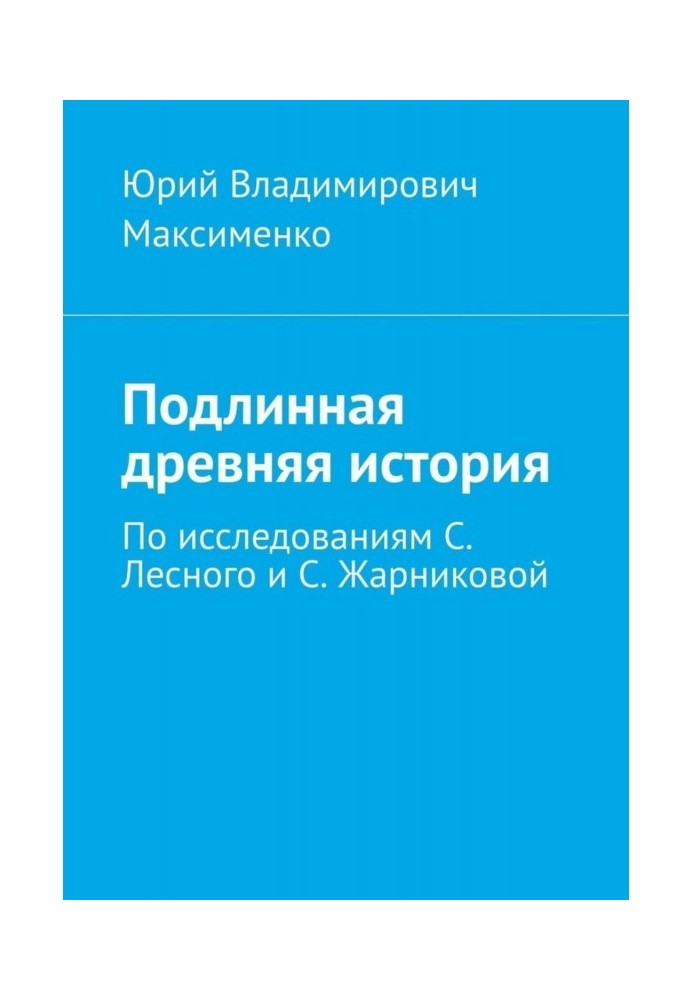 Юрий Владимирович Максименко

Подлинная древняя история

По исследованиям С. Лесного и С. Жарниковой